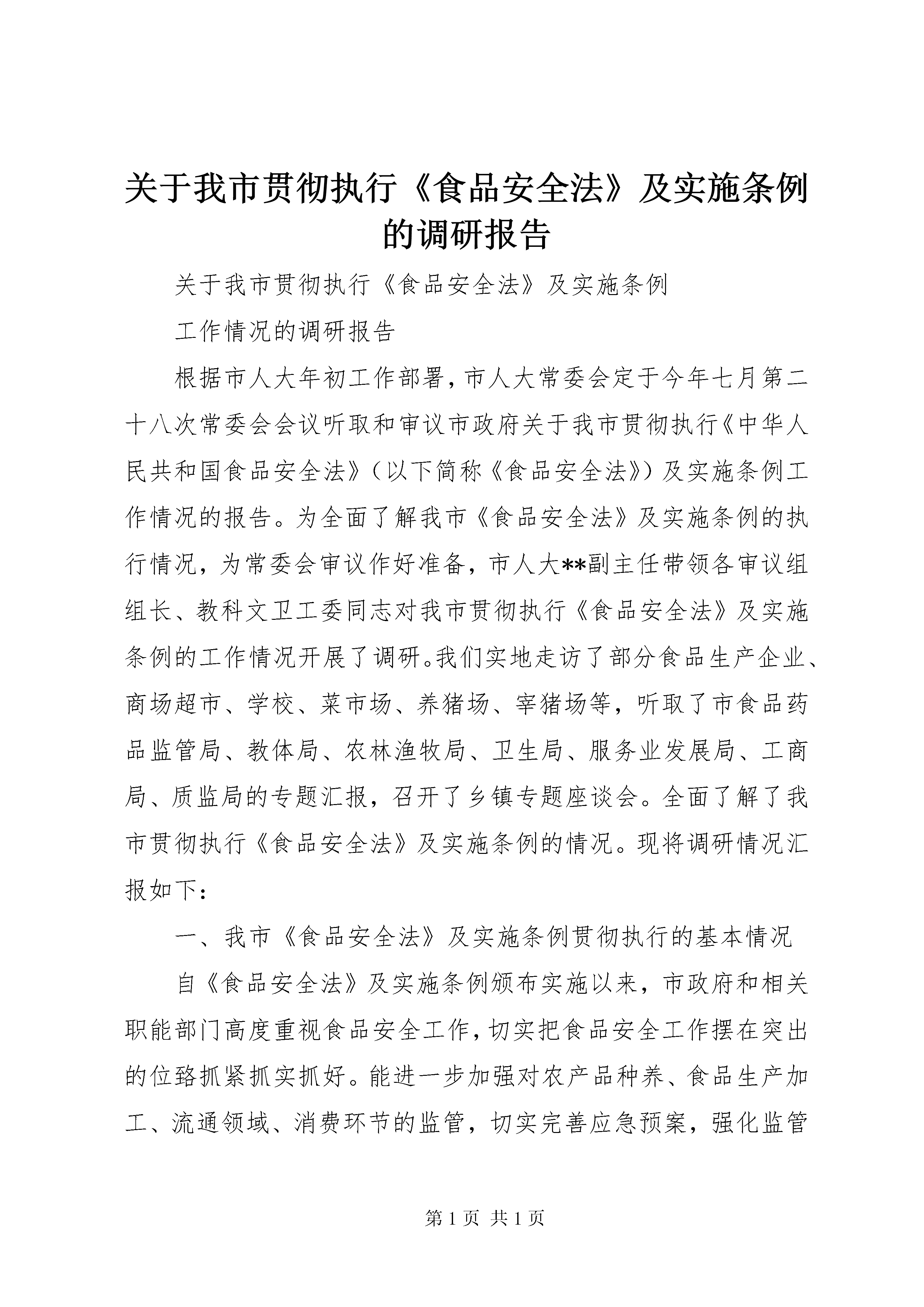 关于我市贯彻执行《食品安全法》及实施条例的调研报告

关于我市贯彻执行《食品安全法》及实施条例

工作情况的调研报告

根据市人大年初工作部署，市人大常委会定于今年七月第二十八次常委会会议听取和审议市政府关于我市贯彻执行《中华人民共和国食品安全法》（以下简称《食品安全法》）及实施条例工作情况的报告。为全面了解我市《食品安全法》及实施条例的执行情况，为常委会审议作好准备，市人大**副主任带领各审议组组长、教科文卫工委同志对我市贯彻执行《食品安全法》及实施条例的工作情况开展了调研。我们实地走访了部分食品生产企业、商场超市、学校、菜市场、养猪场、宰猪场等，听取了市食品药品监管局、教体局、农林渔牧局、卫生局、服务业发展局、工商局、质监局的专题汇报，召开了乡镇专题座谈会。全面了解了我市贯彻执行《食品安全法》及实施条例的情况。现将调研情况汇报如下：

一、我市《食品安全法》及实施条例贯彻执行的基本情况

自《食品安全法》及实施条例颁布实施以来，市政府和相关职能部门高度重视食品安全工作，切实把食品安全工作摆在突出的位臵抓紧抓实抓好。能进一步加强对农产品种养、食品生产加工、流通领域、消费环节的监管，切实完善应急预案，强化监管

第 1 页 共 1 页